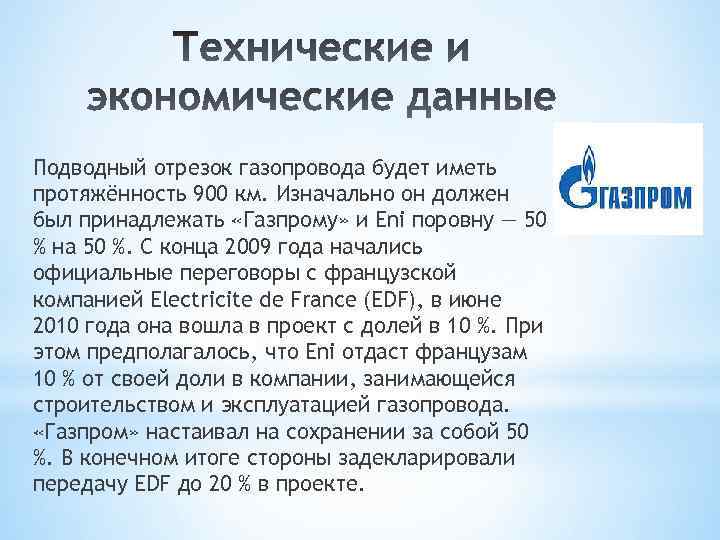 Технические и экономические данные

ГАЗПРОМ

Подводный отрезок газопровода будет иметь протяжённость 900 км. Изначально он должен был принадлежать «Газпрому» и Eni поровну — 50 % на 50 %. С конца 2009 года начались официальные переговоры с французской компанией Electricite de France (EDF), в июне 2010 года она вошла в проект с долей в 10 %. При этом предполагалось, что Eni отдаст французам 10 % от своей доли в компании, занимающейся строительством и эксплуатацией газопровода. «Газпром» настаивал на сохранении за собой 50 %. В конечном итоге стороны задекларировали передачу EDF до 20 % в проекте.